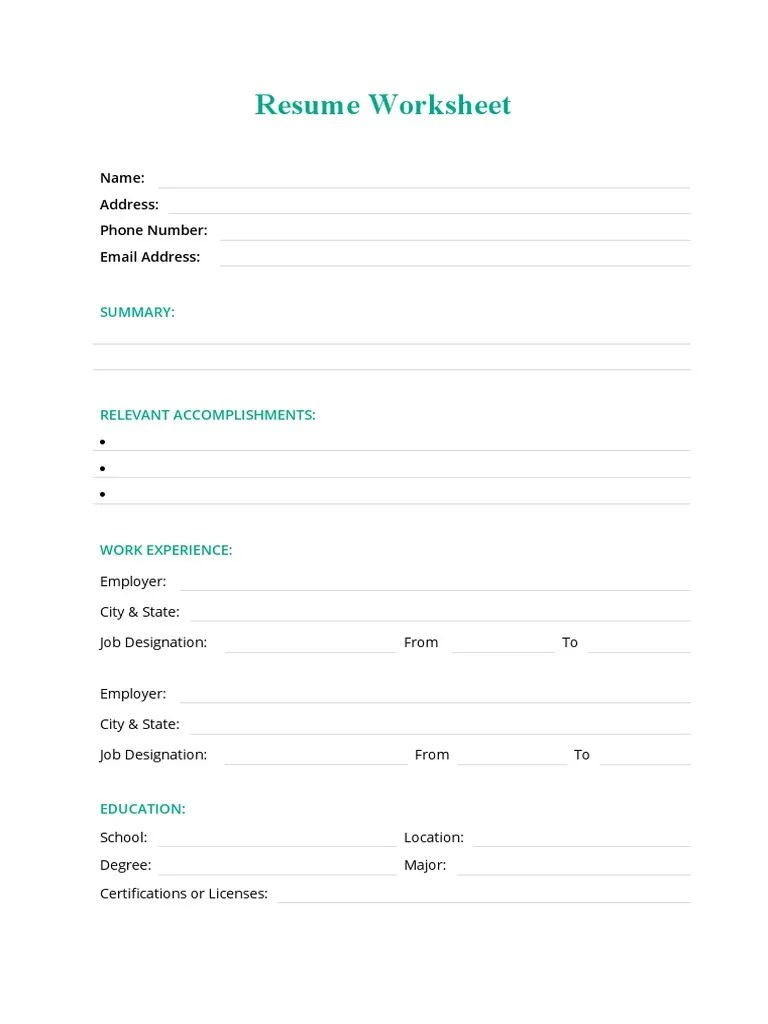 Resume Worksheet

Name:
Address:
Phone Number:
Email Address:

SUMMARY:

RELEVANT ACCOMPLISHMENTS:
•
•
•

WORK EXPERIENCE:
Employer:
City & State:
Job Designation: From To

Employer:
City & State:
Job Designation: From To

EDUCATION:
School: Location:
Degree: Major:
Certifications or Licenses: